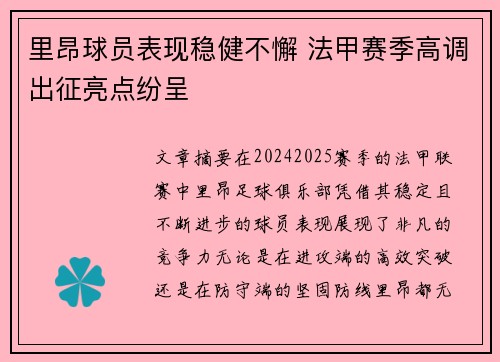 里昂球员表现稳健不懈 法甲赛季高调出征亮点纷呈

文章摘要在20242025赛季的法甲联赛中里昂足球俱乐部凭借其稳定且不断进步的球员表现展现了非凡的竞争力无论是在进攻端的高效突破还是在防守端的坚固防线里昂都无